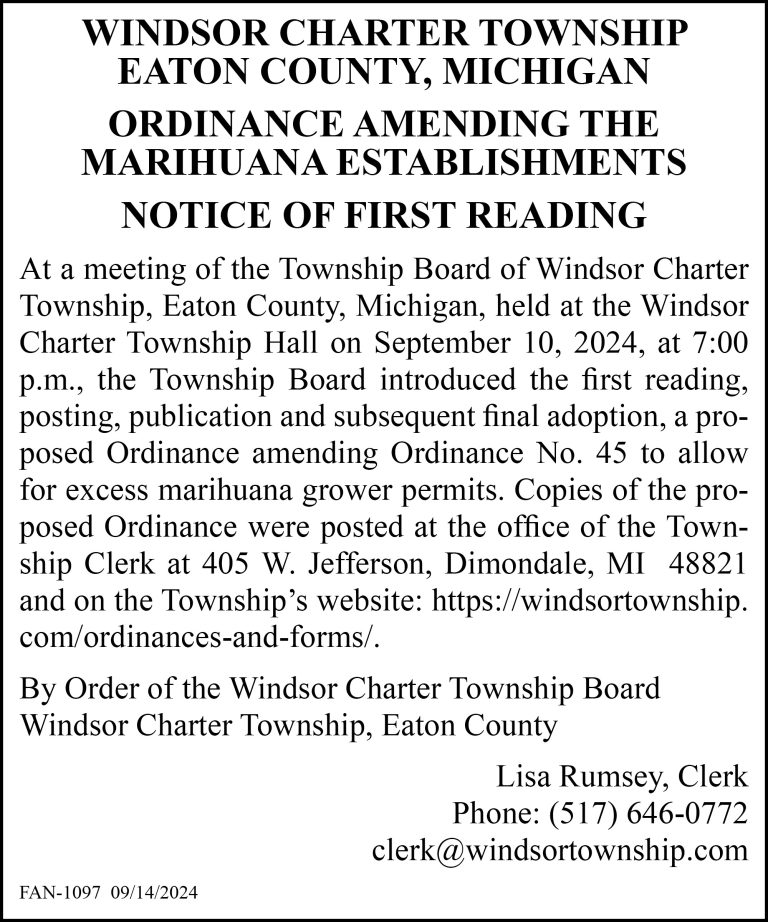 WINDSOR CHARTER TOWNSHIP
EATON COUNTY, MICHIGAN

ORDINANCE AMENDING THE
MARIHUANA ESTABLISHMENTS

NOTICE OF FIRST READING

At a meeting of the Township Board of Windsor Charter Township, Eaton County, Michigan, held at the Windsor Charter Township Hall on September 10, 2024, at 7:00 p.m., the Township Board introduced the first reading, posting, publication and subsequent final adoption, a proposed Ordinance amending Ordinance No. 45 to allow for excess marihuana grower permits. Copies of the proposed Ordinance were posted at the office of the Township Clerk at 405 W. Jefferson, Dimondale, MI 48821 and on the Township's website: https://windsortownship.com/ordinances-and-forms/.

By Order of the Windsor Charter Township Board
Windsor Charter Township, Eaton County

Lisa Rumsey, Clerk
Phone: (517) 646-0772
clerk@windsortownship.com

FAN-1097 09/14/2024